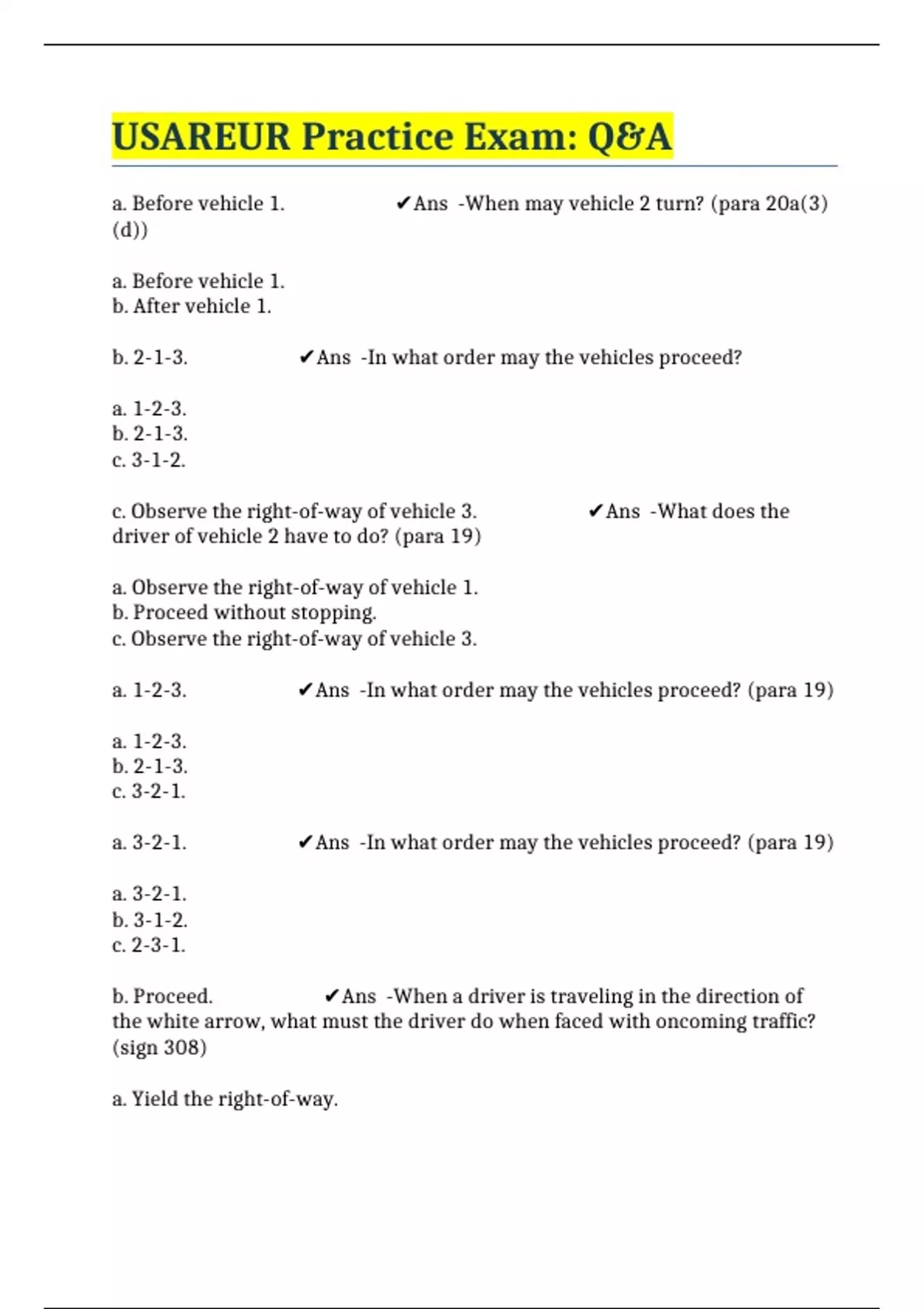 USAREUR Practice Exam: Q&A

a. Before vehicle 1. ✔Ans -When may vehicle 2 turn? (para 20a(3)(d))

a. Before vehicle 1.
b. After vehicle 1.

b. 2-1-3. ✔Ans -In what order may the vehicles proceed?

a. 1-2-3.
b. 2-1-3.
c. 3-1-2.

c. Observe the right-of-way of vehicle 3. ✔Ans -What does the driver of vehicle 2 have to do? (para 19)

a. Observe the right-of-way of vehicle 1.
b. Proceed without stopping.
c. Observe the right-of-way of vehicle 3.

a. 1-2-3. ✔Ans -In what order may the vehicles proceed? (para 19)

a. 1-2-3.
b. 2-1-3.
c. 3-2-1.

a. 3-2-1. ✔Ans -In what order may the vehicles proceed? (para 19)

a. 3-2-1.
b. 3-1-2.
c. 2-3-1.

b. Proceed. ✔Ans -When a driver is traveling in the direction of the white arrow, what must the driver do when faced with oncoming traffic? (sign 308)

a. Yield the right-of-way.